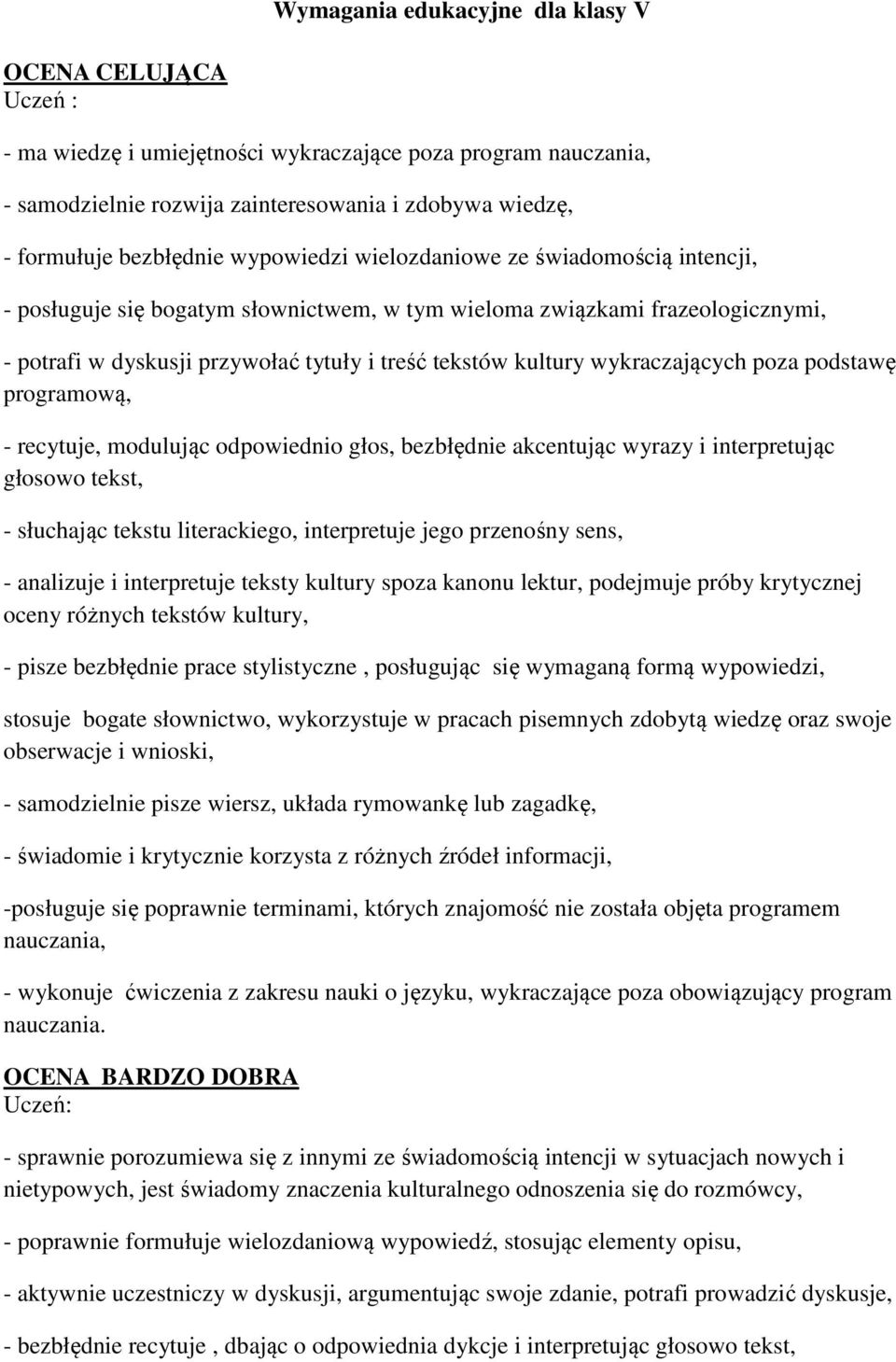 Wymagania edukacyjne dla klasy V

OCENA CELUJĄCA
Uczeń :

- ma wiedzę i umiejętności wykraczające poza program nauczania,

- samodzielnie rozwija zainteresowania i zdobywa wiedzę,

- formułuje bezbłędnie wypowiedzi wielozdaniowe ze świadomością intencji,

- posługuje się bogatym słownictwem, w tym wieloma związkami frazeologicznymi,

- potrafi w dyskusji przywołać tytuły i treść tekstów kultury wykraczających poza podstawę programową,

- recytuje, modulując odpowiednio głos, bezbłędnie akcentując wyrazy i interpretując głosowo tekst,

- słuchając tekstu literackiego, interpretuje jego przenośny sens,

- analizuje i interpretuje teksty kultury spoza kanonu lektur, podejmuje próby krytycznej oceny różnych tekstów kultury,

- pisze bezbłędnie prace stylistyczne , posługując się wymaganą formą wypowiedzi,

stosuje bogate słownictwo, wykorzystuje w pracach pisemnych zdobytą wiedzę oraz swoje obserwacje i wnioski,

- samodzielnie pisze wiersz, układa rymowankę lub zagadkę,

- świadomie i krytycznie korzysta z różnych źródeł informacji,

-posługuje się poprawnie terminami, których znajomość nie została objęta programem nauczania,

- wykonuje ćwiczenia z zakresu nauki o języku, wykraczające poza obowiązujący program nauczania.

OCENA BARDZO DOBRA
Uczeń:

- sprawnie porozumiewa się z innymi ze świadomością intencji w sytuacjach nowych i nietypowych, jest świadomy znaczenia kulturalnego odnoszenia się do rozmówcy,

- poprawnie formułuje wielozdaniową wypowiedź, stosując elementy opisu,

- aktywnie uczestniczy w dyskusji, argumentując swoje zdanie, potrafi prowadzić dyskusje,

- bezbłędnie recytuje , dbając o odpowiednia dykcje i interpretując głosowo tekst,